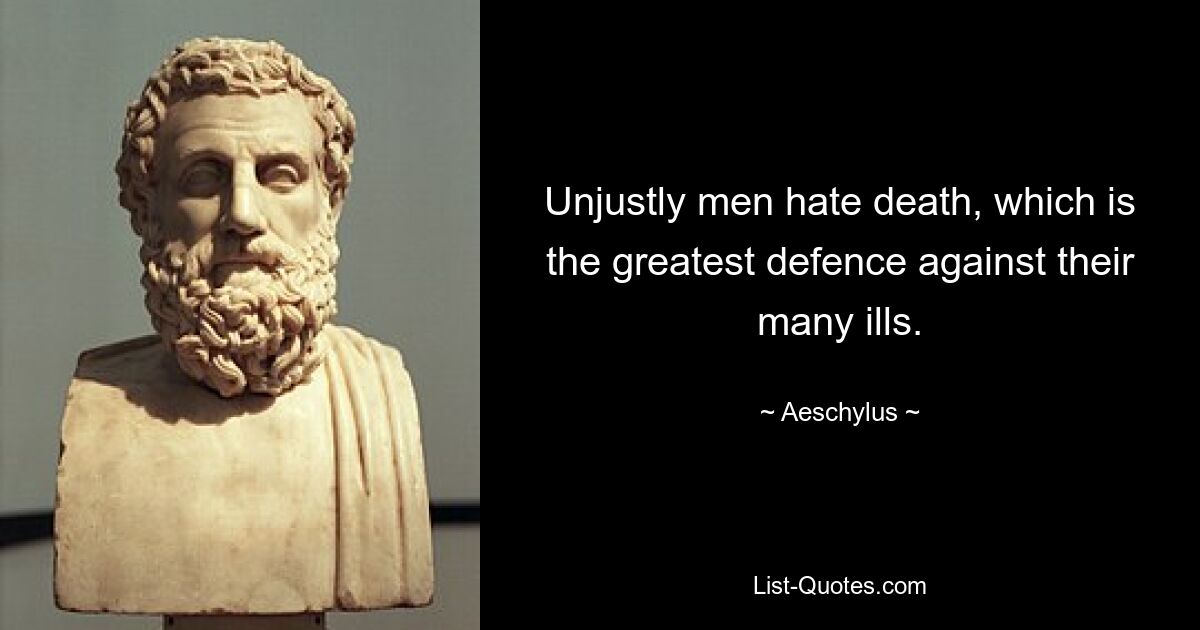 Unjustly men hate death, which is the greatest defence against their many ills.

~ Aeschylus ~

List-Quotes.com